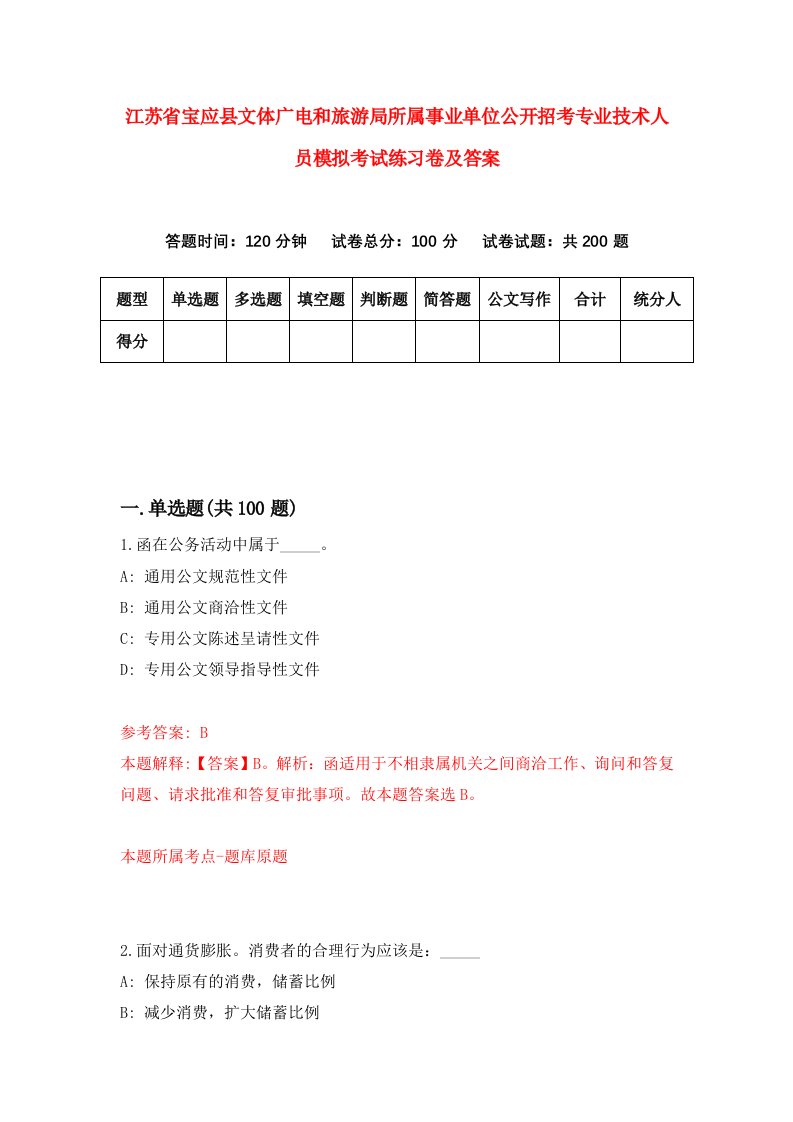 江苏省宝应县文体广电和旅游局所属事业单位公开招考专业技术人员模拟考试练习卷及答案

答题时间：120 分钟　　试卷总分：100 分　　试卷试题：共 200 题

| 题型 | 单选题 | 多选题 | 填空题 | 判断题 | 简答题 | 公文写作 | 合计 | 统分人 |
|---|---|---|---|---|---|---|---|---|
| 得分 | | | | | | | | |

一.单选题(共 100 题)

1.函在公务活动中属于_____。
A: 通用公文规范性文件
B: 通用公文商洽性文件
C: 专用公文陈述呈请性文件
D: 专用公文领导指导性文件

参考答案: B
本题解释:【答案】B。解析：函适用于不相隶属机关之间商洽工作、询问和答复问题、请求批准和答复审批事项。故本题答案选 B。

本题所属考点-题库原题

2.面对通货膨胀。消费者的合理行为应该是：_____
A: 保持原有的消费，储蓄比例
B: 减少消费，扩大储蓄比例